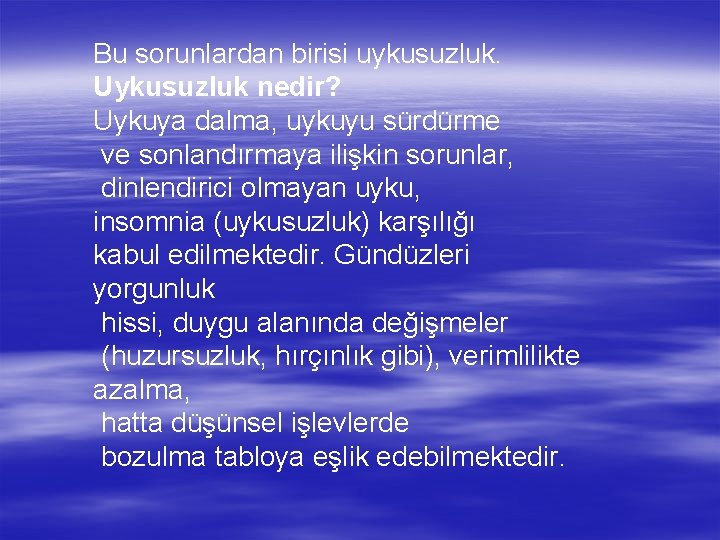 Bu sorunlardan birisi uykusuzluk.
Uykusuzluk nedir?
Uykuya dalma, uykuyu sürdürme ve sonlandırmaya ilişkin sorunlar, dinlendirici olmayan uyku, insomnia (uykusuzluk) karşılığı kabul edilmektedir. Gündüzleri yorgunluk hissi, duygu alanında değişmeler (huzursuzluk, hırçınlık gibi), verimlilikte azalma, hatta düşünsel işlevlerde bozulma tabloya eşlik edebilmektedir.